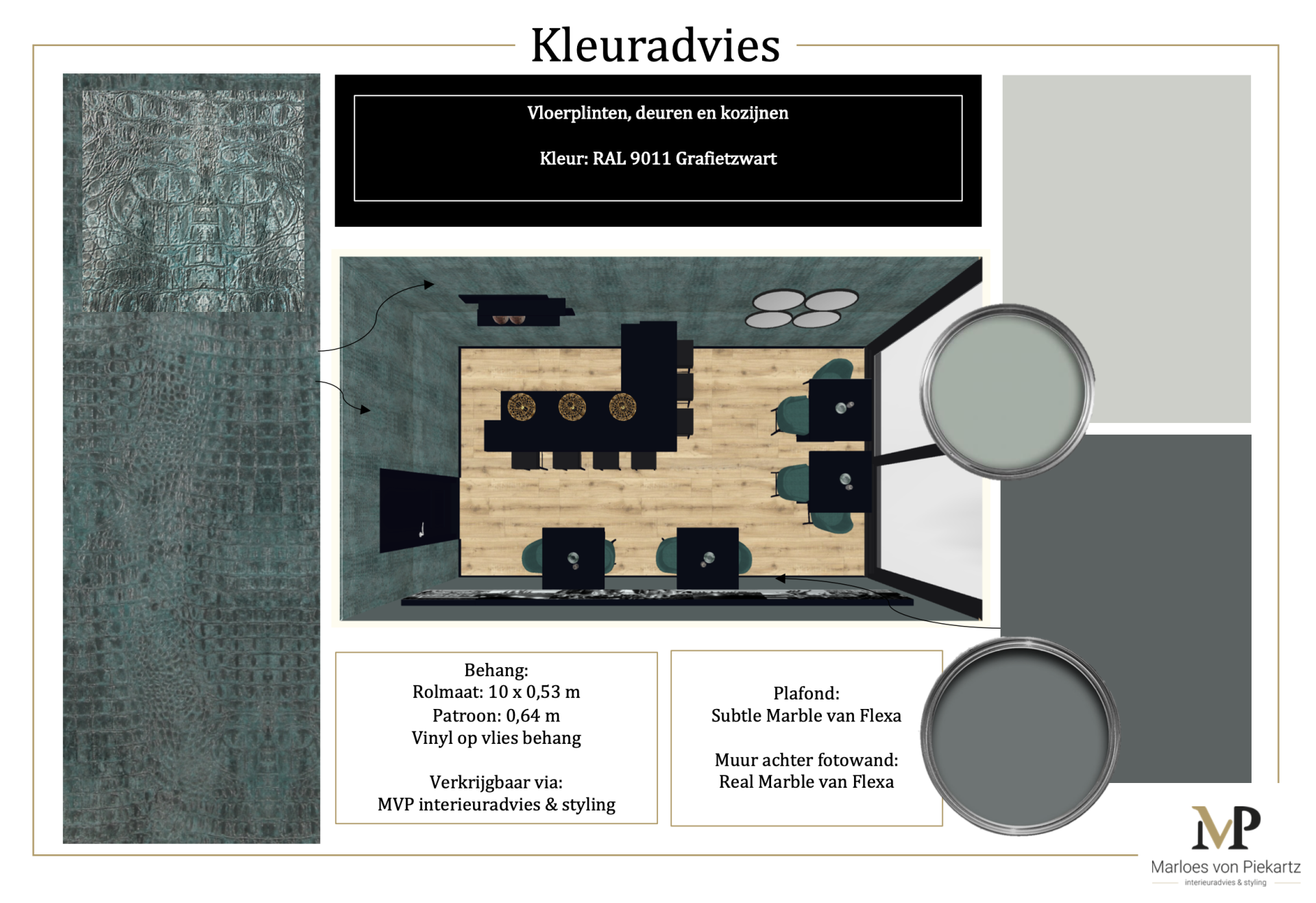 Kleuradvies

Vloerplinten, deuren en kozijnen

Kleur: RAL 9011 Grafietzwart

Behang:
Rolmaat: 10 x 0,53 m
Patroon: 0,64 m
Vinyl op vlies behang

Verkrijgbaar via:
MVP interieuradvies & styling

Plafond:
Subtle Marble van Flexa

Muur achter fotowand:
Real Marble van Flexa

MP
Marloes von Piekartz
interieuradvies & styling